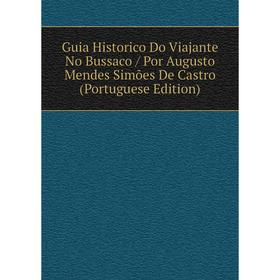 Guia Historico Do Viajante No Bussaco / Por Augusto Mendes Simões De Castro (Portuguese Edition)